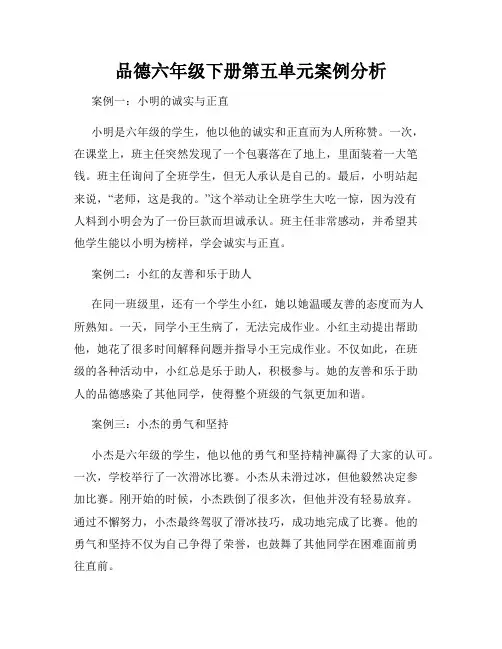 品德六年级下册第五单元案例分析

案例一：小明的诚实与正直

小明是六年级的学生，他以他的诚实和正直而为人所称赞。一次，在课堂上，班主任突然发现了一个包裹落在了地上，里面装着一大笔钱。班主任询问了全班学生，但无人承认是自己的。最后，小明站起来说，“老师，这是我的。”这个举动让全班学生大吃一惊，因为没有人料到小明会为了一份巨款而坦诚承认。班主任非常感动，并希望其他学生能以小明为榜样，学会诚实与正直。

案例二：小红的友善和乐于助人

在同一班级里，还有一个学生小红，她以她温暖友善的态度而为人所熟知。一天，同学小王生病了，无法完成作业。小红主动提出帮助他，她花了很多时间解释问题并指导小王完成作业。不仅如此，在班级的各种活动中，小红总是乐于助人，积极参与。她的友善和乐于助人的品德感染了其他同学，使得整个班级的气氛更加和谐。

案例三：小杰的勇气和坚持

小杰是六年级的学生，他以他的勇气和坚持精神赢得了大家的认可。一次，学校举行了一次滑冰比赛。小杰从未滑过冰，但他毅然决定参加比赛。刚开始的时候，小杰跌倒了很多次，但他并没有轻易放弃。通过不懈努力，小杰最终驾驭了滑冰技巧，成功地完成了比赛。他的勇气和坚持不仅为自己争得了荣誉，也鼓舞了其他同学在困难面前勇往直前。